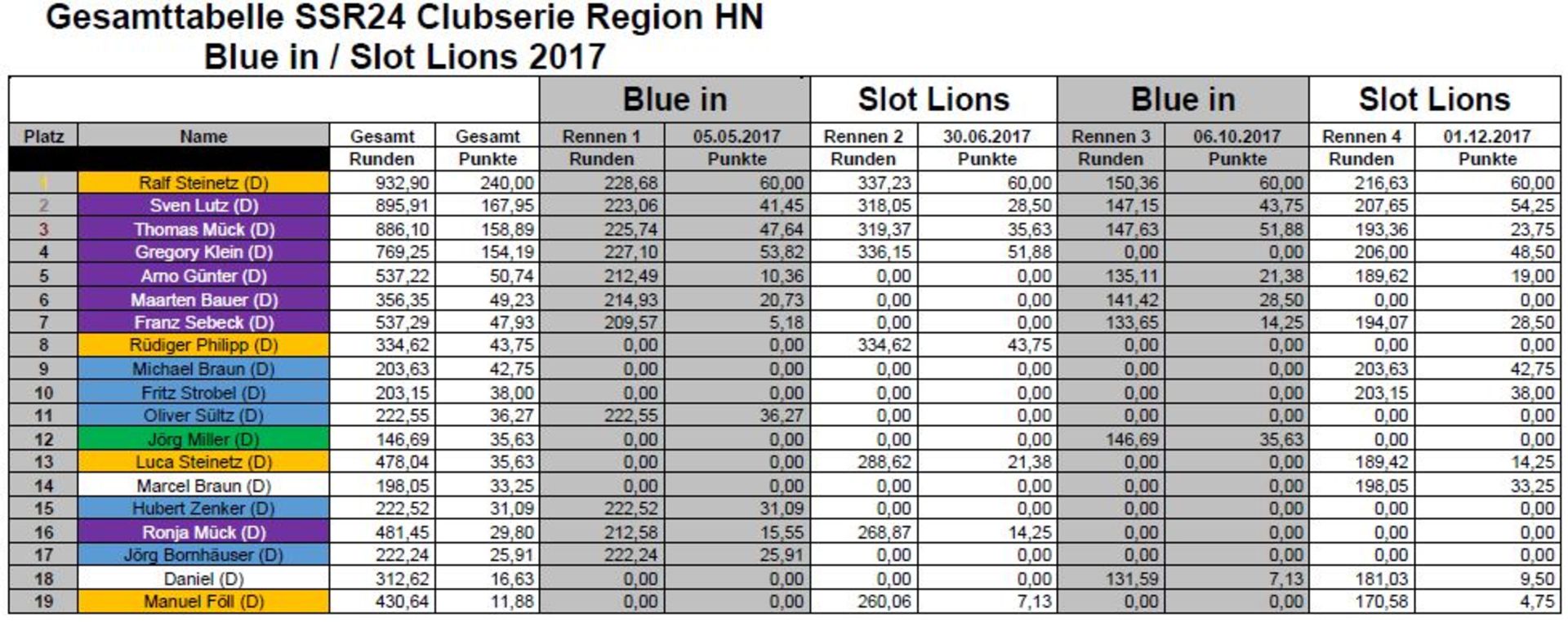 Gesamttabelle SSR24 Clubserie Region HN
Blue in / Slot Lions 2017

| | | | | Blue in | | Slot Lions | | Blue in | | Slot Lions | |
|---|---|---|---|---|---|---|---|---|---|---|---|
| Platz | Name | Gesamt | Gesamt | Rennen 1 | 05.05.2017 | Rennen 2 | 30.06.2017 | Rennen 3 | 06.10.2017 | Rennen 4 | 01.12.2017 |
| | | Runden | Punkte | Runden | Punkte | Runden | Punkte | Runden | Punkte | Runden | Punkte |
| 1 | Ralf Steinetz (D) | 932,90 | 240,00 | 228,68 | 60,00 | 337,23 | 60,00 | 150,36 | 60,00 | 216,63 | 60,00 |
| 2 | Sven Lutz (D) | 895,91 | 167,95 | 223,06 | 41,45 | 318,05 | 28,50 | 147,15 | 43,75 | 207,65 | 54,25 |
| 3 | Thomas Mück (D) | 886,10 | 158,89 | 225,74 | 47,64 | 319,37 | 35,63 | 147,63 | 51,88 | 193,36 | 23,75 |
| 4 | Gregory Klein (D) | 769,25 | 154,19 | 227,10 | 53,82 | 336,15 | 51,88 | 0,00 | 0,00 | 206,00 | 48,50 |
| 5 | Arno Günter (D) | 537,22 | 50,74 | 212,49 | 10,36 | 0,00 | 0,00 | 135,11 | 21,38 | 189,62 | 19,00 |
| 6 | Maarten Bauer (D) | 356,35 | 49,23 | 214,93 | 20,73 | 0,00 | 0,00 | 141,42 | 28,50 | 0,00 | 0,00 |
| 7 | Franz Sebeck (D) | 537,29 | 47,93 | 209,57 | 5,18 | 0,00 | 0,00 | 133,65 | 14,25 | 194,07 | 28,50 |
| 8 | Rüdiger Philipp (D) | 334,62 | 43,75 | 0,00 | 0,00 | 334,62 | 43,75 | 0,00 | 0,00 | 0,00 | 0,00 |
| 9 | Michael Braun (D) | 203,63 | 42,75 | 0,00 | 0,00 | 0,00 | 0,00 | 0,00 | 0,00 | 203,63 | 42,75 |
| 10 | Fritz Strobel (D) | 203,15 | 38,00 | 0,00 | 0,00 | 0,00 | 0,00 | 0,00 | 0,00 | 203,15 | 38,00 |
| 11 | Oliver Sültz (D) | 222,55 | 36,27 | 222,55 | 36,27 | 0,00 | 0,00 | 0,00 | 0,00 | 0,00 | 0,00 |
| 12 | Jörg Miller (D) | 146,69 | 35,63 | 0,00 | 0,00 | 0,00 | 0,00 | 146,69 | 35,63 | 0,00 | 0,00 |
| 13 | Luca Steinetz (D) | 478,04 | 35,63 | 0,00 | 0,00 | 288,62 | 21,38 | 0,00 | 0,00 | 189,42 | 14,25 |
| 14 | Marcel Braun (D) | 198,05 | 33,25 | 0,00 | 0,00 | 0,00 | 0,00 | 0,00 | 0,00 | 198,05 | 33,25 |
| 15 | Hubert Zenker (D) | 222,52 | 31,09 | 222,52 | 31,09 | 0,00 | 0,00 | 0,00 | 0,00 | 0,00 | 0,00 |
| 16 | Ronja Mück (D) | 481,45 | 29,80 | 212,58 | 15,55 | 268,87 | 14,25 | 0,00 | 0,00 | 0,00 | 0,00 |
| 17 | Jörg Bornhäuser (D) | 222,24 | 25,91 | 222,24 | 25,91 | 0,00 | 0,00 | 0,00 | 0,00 | 0,00 | 0,00 |
| 18 | Daniel (D) | 312,62 | 16,63 | 0,00 | 0,00 | 0,00 | 0,00 | 131,59 | 7,13 | 181,03 | 9,50 |
| 19 | Manuel Föll (D) | 430,64 | 11,88 | 0,00 | 0,00 | 260,06 | 7,13 | 0,00 | 0,00 | 170,58 | 4,75 |